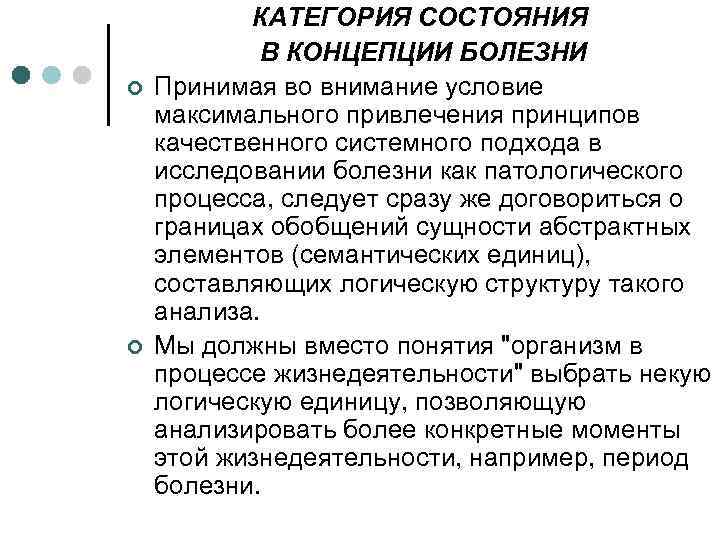 КАТЕГОРИЯ СОСТОЯНИЯ
В КОНЦЕПЦИИ БОЛЕЗНИ

Принимая во внимание условие максимального привлечения принципов качественного системного подхода в исследовании болезни как патологического процесса, следует сразу же договориться о границах обобщений сущности абстрактных элементов (семантических единиц), составляющих логическую структуру такого анализа.

Мы должны вместо понятия "организм в процессе жизнедеятельности" выбрать некую логическую единицу, позволяющую анализировать более конкретные моменты этой жизнедеятельности, например, период болезни.